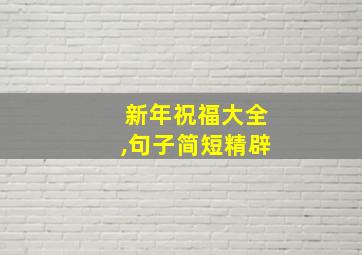 新年祝福大全
,句子简短精辟